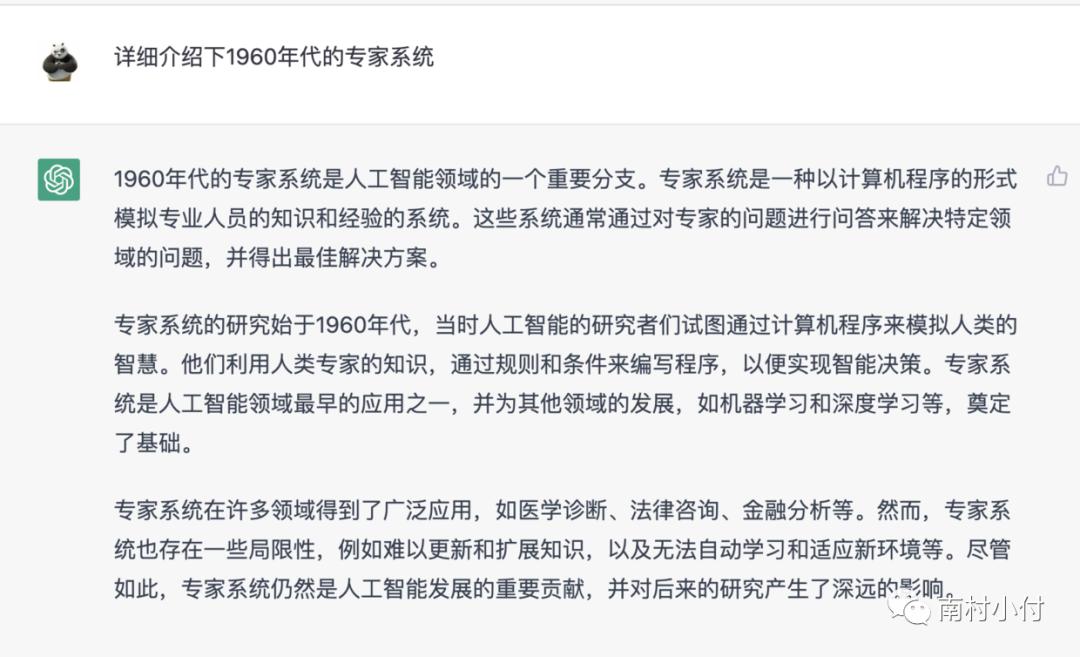 详细介绍下1960年代的专家系统

1960年代的专家系统是人工智能领域的一个重要分支。专家系统是一种以计算机程序的形式模拟专业人员的知识和经验的系统。这些系统通常通过对专家的问题进行问答来解决特定领域的问题，并得出最佳解决方案。

专家系统的研究始于1960年代，当时人工智能的研究者们试图通过计算机程序来模拟人类的智慧。他们利用人类专家的知识，通过规则和条件来编写程序，以便实现智能决策。专家系统是人工智能领域最早的应用之一，并为其他领域的发展，如机器学习和深度学习等，奠定了基础。

专家系统在许多领域得到了广泛应用，如医学诊断、法律咨询、金融分析等。然而，专家系统也存在一些局限性，例如难以更新和扩展知识，以及无法自动学习和适应新环境等。尽管如此，专家系统仍然是人工智能发展的重要贡献，并对后来的研究产生了深远的影响。

南村小付